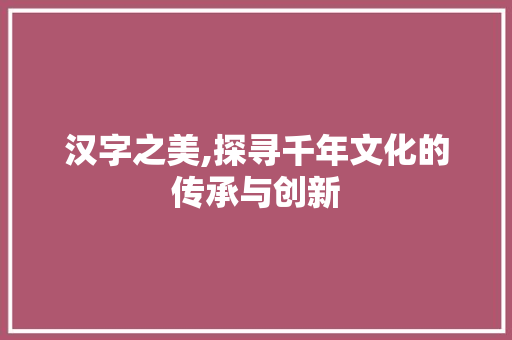 汉字之美,探寻千年文化的传承与创新